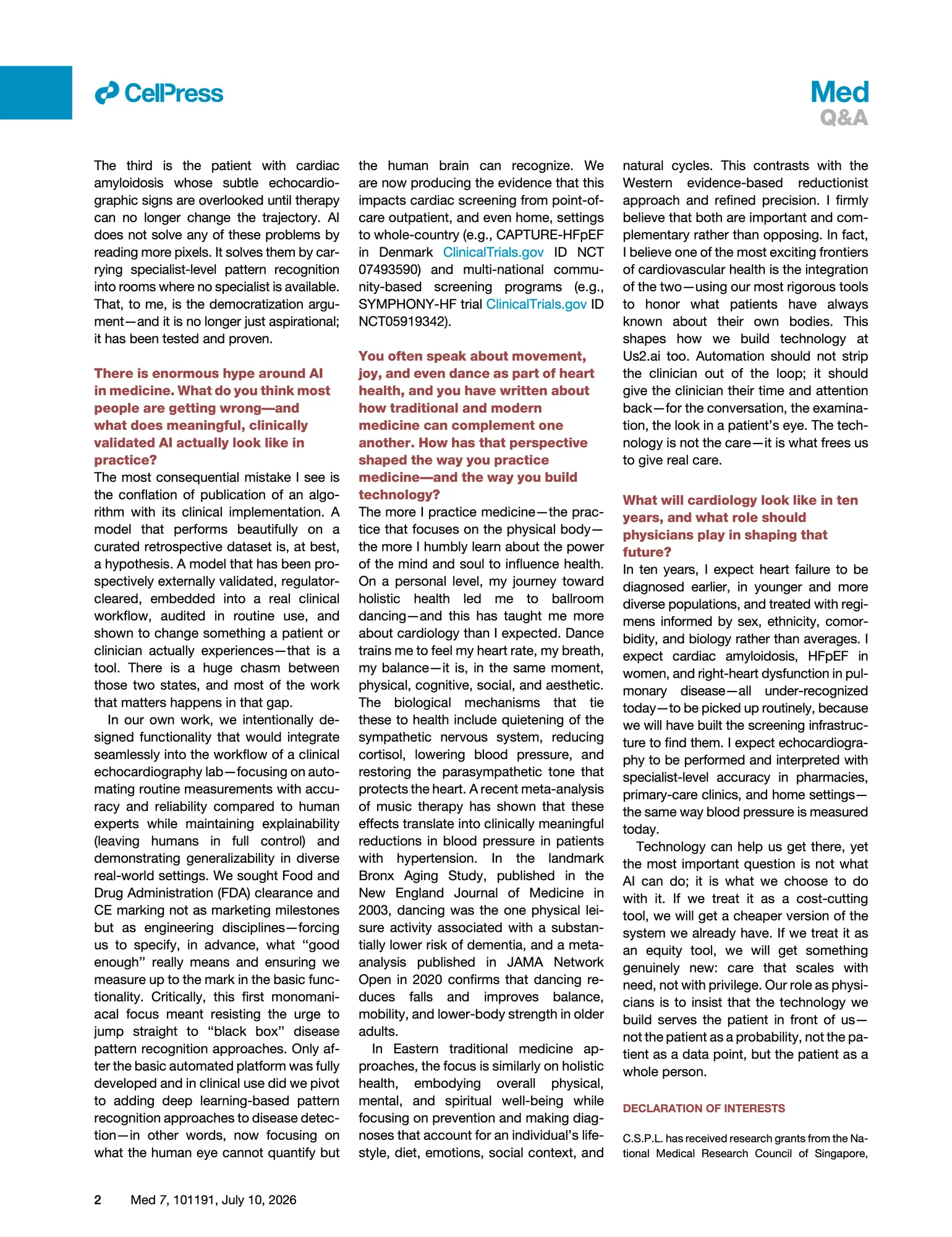 CellPress

Med
Q&A

The third is the patient with cardiac amyloidosis whose subtle echocardiographic signs are overlooked until therapy can no longer change the trajectory. AI does not solve any of these problems by reading more pixels. It solves them by carrying specialist-level pattern recognition into rooms where no specialist is available. That, to me, is the democratization argument—and it is no longer just aspirational; it has been tested and proven.

There is enormous hype around AI in medicine. What do you think most people are getting wrong—and what does meaningful, clinically validated AI actually look like in practice?
The most consequential mistake I see is the conflation of publication of an algorithm with its clinical implementation. A model that performs beautifully on a curated retrospective dataset is, at best, a hypothesis. A model that has been prospectively externally validated, regulator-cleared, embedded into a real clinical workflow, audited in routine use, and shown to change something a patient or clinician actually experiences—that is a tool. There is a huge chasm between those two states, and most of the work that matters happens in that gap.

In our own work, we intentionally designed functionality that would integrate seamlessly into the workflow of a clinical echocardiography lab—focusing on automating routine measurements with accuracy and reliability compared to human experts while maintaining explainability (leaving humans in full control) and demonstrating generalizability in diverse real-world settings. We sought Food and Drug Administration (FDA) clearance and CE marking not as marketing milestones but as engineering disciplines—forcing us to specify, in advance, what “good enough” really means and ensuring we measure up to the mark in the basic functionality. Critically, this first monomaniacal focus meant resisting the urge to jump straight to “black box” disease pattern recognition approaches. Only after the basic automated platform was fully developed and in clinical use did we pivot to adding deep learning-based pattern recognition approaches to disease detection—in other words, now focusing on what the human eye cannot quantify but the human brain can recognize. We are now producing the evidence that this impacts cardiac screening from point-of-care outpatient, and even home, settings to whole-country (e.g., CAPTURE-HFpEF in Denmark ClinicalTrials.gov ID NCT 07493590) and multi-national community-based screening programs (e.g., SYMPHONY-HF trial ClinicalTrials.gov ID NCT05919342).

You often speak about movement, joy, and even dance as part of heart health, and you have written about how traditional and modern medicine can complement one another. How has that perspective shaped the way you practice medicine—and the way you build technology?
The more I practice medicine—the practice that focuses on the physical body—the more I humbly learn about the power of the mind and soul to influence health. On a personal level, my journey toward holistic health led me to ballroom dancing—and this has taught me more about cardiology than I expected. Dance trains me to feel my heart rate, my breath, my balance—it is, in the same moment, physical, cognitive, social, and aesthetic. The biological mechanisms that tie these to health include quietening of the sympathetic nervous system, reducing cortisol, lowering blood pressure, and restoring the parasympathetic tone that protects the heart. A recent meta-analysis of music therapy has shown that these effects translate into clinically meaningful reductions in blood pressure in patients with hypertension. In the landmark Bronx Aging Study, published in the New England Journal of Medicine in 2003, dancing was the one physical leisure activity associated with a substantially lower risk of dementia, and a meta-analysis published in JAMA Network Open in 2020 confirms that dancing reduces falls and improves balance, mobility, and lower-body strength in older adults.

In Eastern traditional medicine approaches, the focus is similarly on holistic health, embodying overall physical, mental, and spiritual well-being while focusing on prevention and making diagnoses that account for an individual’s lifestyle, diet, emotions, social context, and natural cycles. This contrasts with the Western evidence-based reductionist approach and refined precision. I firmly believe that both are important and complementary rather than opposing. In fact, I believe one of the most exciting frontiers of cardiovascular health is the integration of the two—using our most rigorous tools to honor what patients have always known about their own bodies. This shapes how we build technology at Us2.ai too. Automation should not strip the clinician out of the loop; it should give the clinician their time and attention back—for the conversation, the examination, the look in a patient’s eye. The technology is not the care—it is what frees us to give real care.

What will cardiology look like in ten years, and what role should physicians play in shaping that future?
In ten years, I expect heart failure to be diagnosed earlier, in younger and more diverse populations, and treated with regimens informed by sex, ethnicity, comorbidity, and biology rather than averages. I expect cardiac amyloidosis, HFpEF in women, and right-heart dysfunction in pulmonary disease—all under-recognized today—to be picked up routinely, because we will have built the screening infrastructure to find them. I expect echocardiography to be performed and interpreted with specialist-level accuracy in pharmacies, primary-care clinics, and home settings—the same way blood pressure is measured today.

Technology can help us get there, yet the most important question is not what AI can do; it is what we choose to do with it. If we treat it as a cost-cutting tool, we will get a cheaper version of the system we already have. If we treat it as an equity tool, we will get something genuinely new: care that scales with need, not with privilege. Our role as physicians is to insist that the technology we build serves the patient in front of us—not the patient as a probability, not the patient as a data point, but the patient as a whole person.

DECLARATION OF INTERESTS

C.S.P.L. has received research grants from the National Medical Research Council of Singapore,

2 Med 7, 101191, July 10, 2026